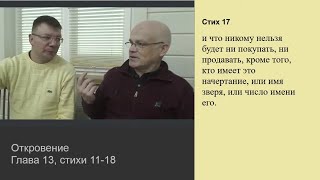 Стих 17

и что никому нельзя будет ни покупать, ни продавать, кроме того, кто имеет это начертание, или имя зверя, или число имени его.

Откровение
Глава 13, стихи 11-18